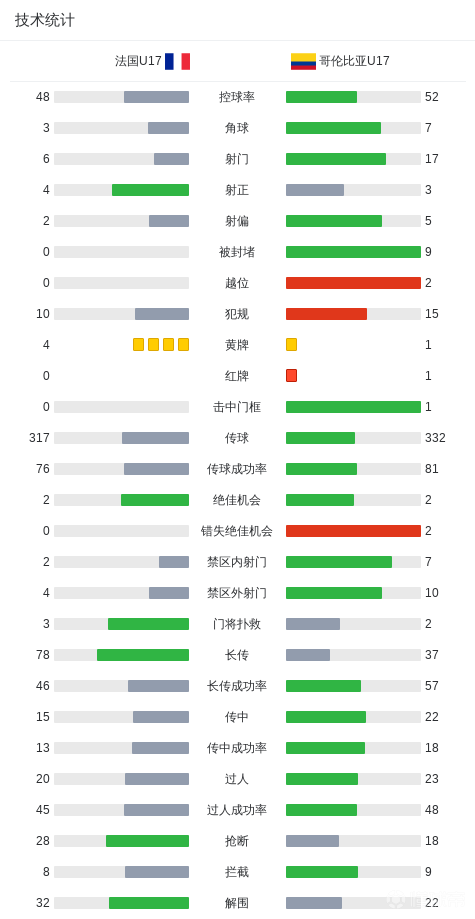 技术统计

| 法国U17 | | 哥伦比亚U17 |
|---|---|---|
| 48 | 控球率 | 52 |
| 3 | 角球 | 7 |
| 6 | 射门 | 17 |
| 4 | 射正 | 3 |
| 2 | 射偏 | 5 |
| 0 | 被封堵 | 9 |
| 0 | 越位 | 2 |
| 10 | 犯规 | 15 |
| 4 | 黄牌 | 1 |
| 0 | 红牌 | 1 |
| 0 | 击中门框 | 1 |
| 317 | 传球 | 332 |
| 76 | 传球成功率 | 81 |
| 2 | 绝佳机会 | 2 |
| 0 | 错失绝佳机会 | 2 |
| 2 | 禁区内射门 | 7 |
| 4 | 禁区外射门 | 10 |
| 3 | 门将扑救 | 2 |
| 78 | 长传 | 37 |
| 46 | 长传成功率 | 57 |
| 15 | 传中 | 22 |
| 13 | 传中成功率 | 18 |
| 20 | 过人 | 23 |
| 45 | 过人成功率 | 48 |
| 28 | 抢断 | 18 |
| 8 | 拦截 | 9 |
| 32 | 解围 | 22 |